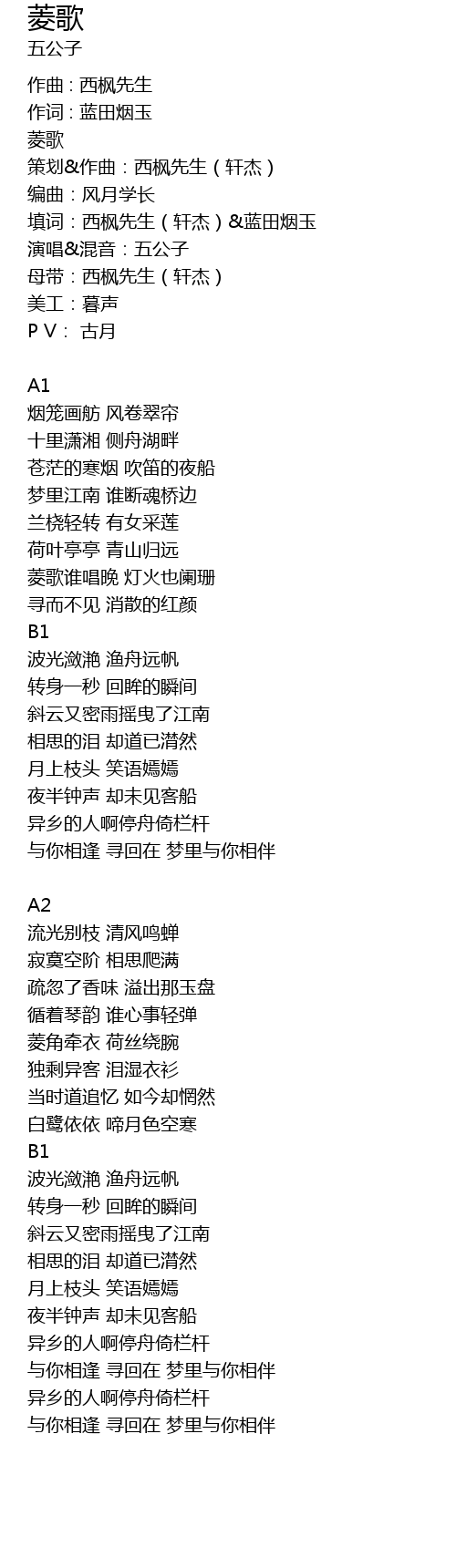 菱歌
五公子

作曲 : 西枫先生
作词 : 蓝田烟玉
菱歌
策划&作曲：西枫先生（轩杰）
编曲：风月学长
填词：西枫先生（轩杰）&蓝田烟玉
演唱&混音：五公子
母带：西枫先生（轩杰）
美工：暮声
P V： 古月

A1
烟笼画舫 风卷翠帘
十里潇湘 侧舟湖畔
苍茫的寒烟 吹笛的夜船
梦里江南 谁断魂桥边
兰桡轻转 有女采莲
荷叶亭亭 青山归远
菱歌谁唱晚 灯火也阑珊
寻而不见 消散的红颜
B1
波光潋滟 渔舟远帆
转身一秒 回眸的瞬间
斜云又密雨摇曳了江南
相思的泪 却道已潸然
月上枝头 笑语嫣嫣
夜半钟声 却未见客船
异乡的人啊停舟倚栏杆
与你相逢 寻回在 梦里与你相伴

A2
流光别枝 清风鸣蝉
寂寞空阶 相思爬满
疏忽了香味 溢出那玉盘
循着琴韵 谁心事轻弹
菱角牵衣 荷丝绕腕
独剩异客 泪湿衣衫
当时道追忆 如今却惘然
白鹭依依 啼月色空寒
B1
波光潋滟 渔舟远帆
转身一秒 回眸的瞬间
斜云又密雨摇曳了江南
相思的泪 却道已潸然
月上枝头 笑语嫣嫣
夜半钟声 却未见客船
异乡的人啊停舟倚栏杆
与你相逢 寻回在 梦里与你相伴
异乡的人啊停舟倚栏杆
与你相逢 寻回在 梦里与你相伴